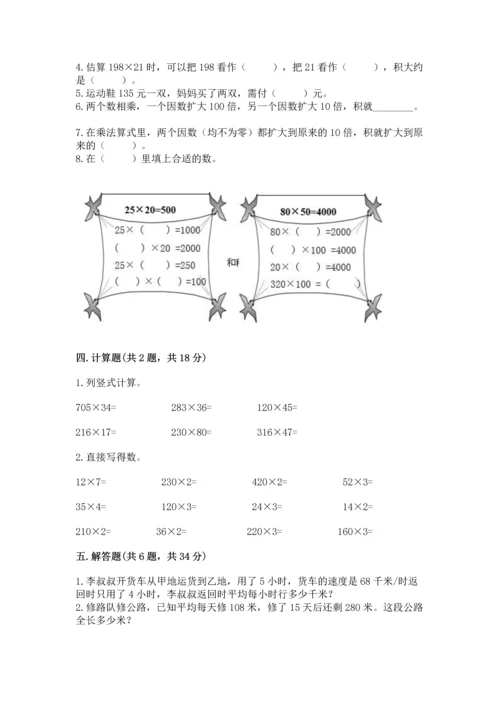 4. 估算 198×21 时，可以把 198 看作（　　），把 21 看作（　　），积大约是（　　）。
5. 运动鞋 135 元一双，妈妈买了两双，需付（　　）元。
6. 两个数相乘，一个因数扩大 100 倍，另一个因数扩大 10 倍，积就________。

7. 在乘法算式里，两个因数（均不为零）都扩大到原来的 10 倍，积就扩大到原来的（　　）。
8. 在（　　）里填上合适的数。

25×20=500
25×（　　）=1000
（　　）×20 =2000
25×（　　）=250
（　）×（　　）=100

和

80×50=4000
80×（　　）=2000
（　　）×100 =4000
20×（　　）=4000
320×100 =（　　）

四. 计算题（共 2 题，共 18 分）

1. 列竖式计算。

705×34=　　283×36=　　120×45=

216×17=　　230×80=　　316×47=

2. 直接写得数。

12×7=　　230×2=　　420×2=　　52×3=

35×4=　　120×3=　　24×3=　　14×2=

210×2=　　36×2=　　220×3=　　160×3=

五. 解答题（共 6 题，共 34 分）

1. 李叔叔开货车从甲地运货到乙地，用了 5 小时，货车的速度是 68 千米/时返回时只用了 4 小时，李叔叔返回时平均每小时行多少千米？
2. 修路队修公路，已知平均每天修 108 米，修了 15 天后还剩 280 米。这段公路全长多少米？